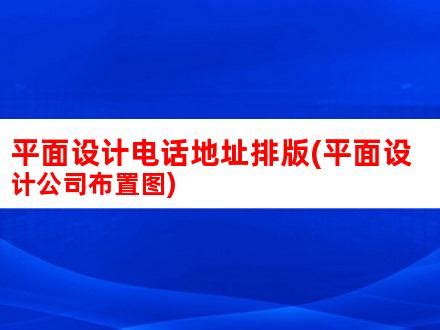 平面设计电话地址排版(平面设计公司布置图)